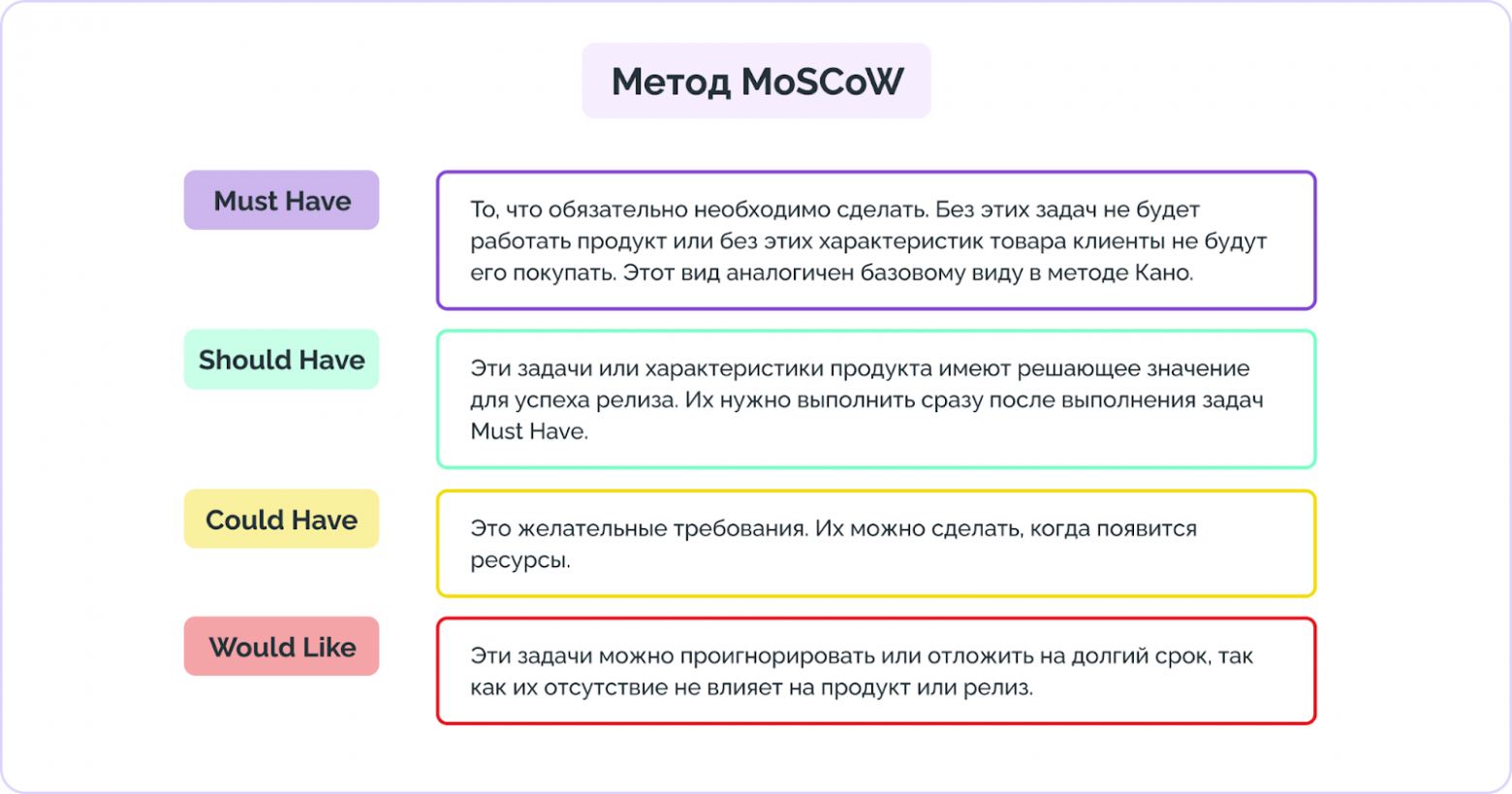 Метод MoSCoW

Must Have

То, что обязательно необходимо сделать. Без этих задач не будет работать продукт или без этих характеристик товара клиенты не будут его покупать. Этот вид аналогичен базовому виду в методе Кано.

Should Have

Эти задачи или характеристики продукта имеют решающее значение для успеха релиза. Их нужно выполнить сразу после выполнения задач Must Have.

Could Have

Это желательные требования. Их можно сделать, когда появится ресурсы.

Would Like

Эти задачи можно проигнорировать или отложить на долгий срок, так как их отсутствие не влияет на продукт или релиз.